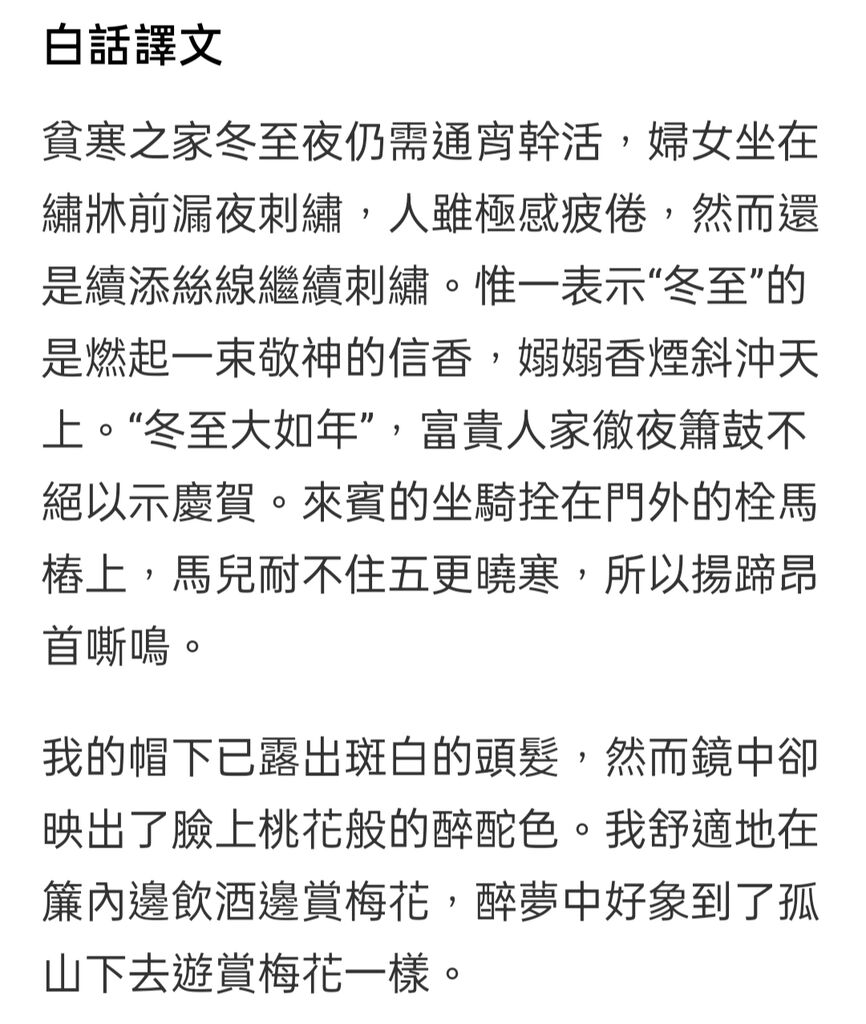 白話譯文

貧寒之家冬至夜仍需通宵幹活，婦女坐在繡牀前漏夜刺繡，人雖極感疲倦，然而還是續添絲線繼續刺繡。惟一表示“冬至”的是燃起一束敬神的信香，嫋嫋香煙斜沖天上。“冬至大如年”，富貴人家徹夜簫鼓不絕以示慶賀。來賓的坐騎拴在門外的栓馬樁上，馬兒耐不住五更曉寒，所以揚蹄昂首嘶鳴。

我的帽下已露出斑白的頭髮，然而鏡中卻映出了臉上桃花般的醉酡色。我舒適地在簾內邊飲酒邊賞梅花，醉夢中好象到了孤山下去遊賞梅花一樣。